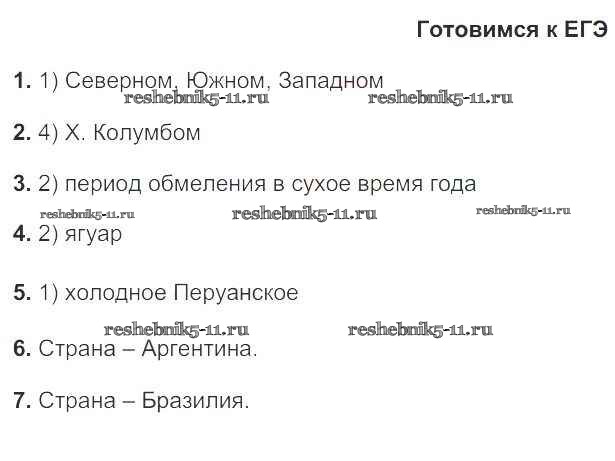 Готовимся к ЕГЭ

1. 1) Северном, Южном, Западном

2. 4) Х. Колумбом

3. 2) период обмеления в сухое время года

4. 2) ягуар

5. 1) холодное Перуанское

6. Страна – Аргентина.

7. Страна – Бразилия.

reshebnik5-11.ru